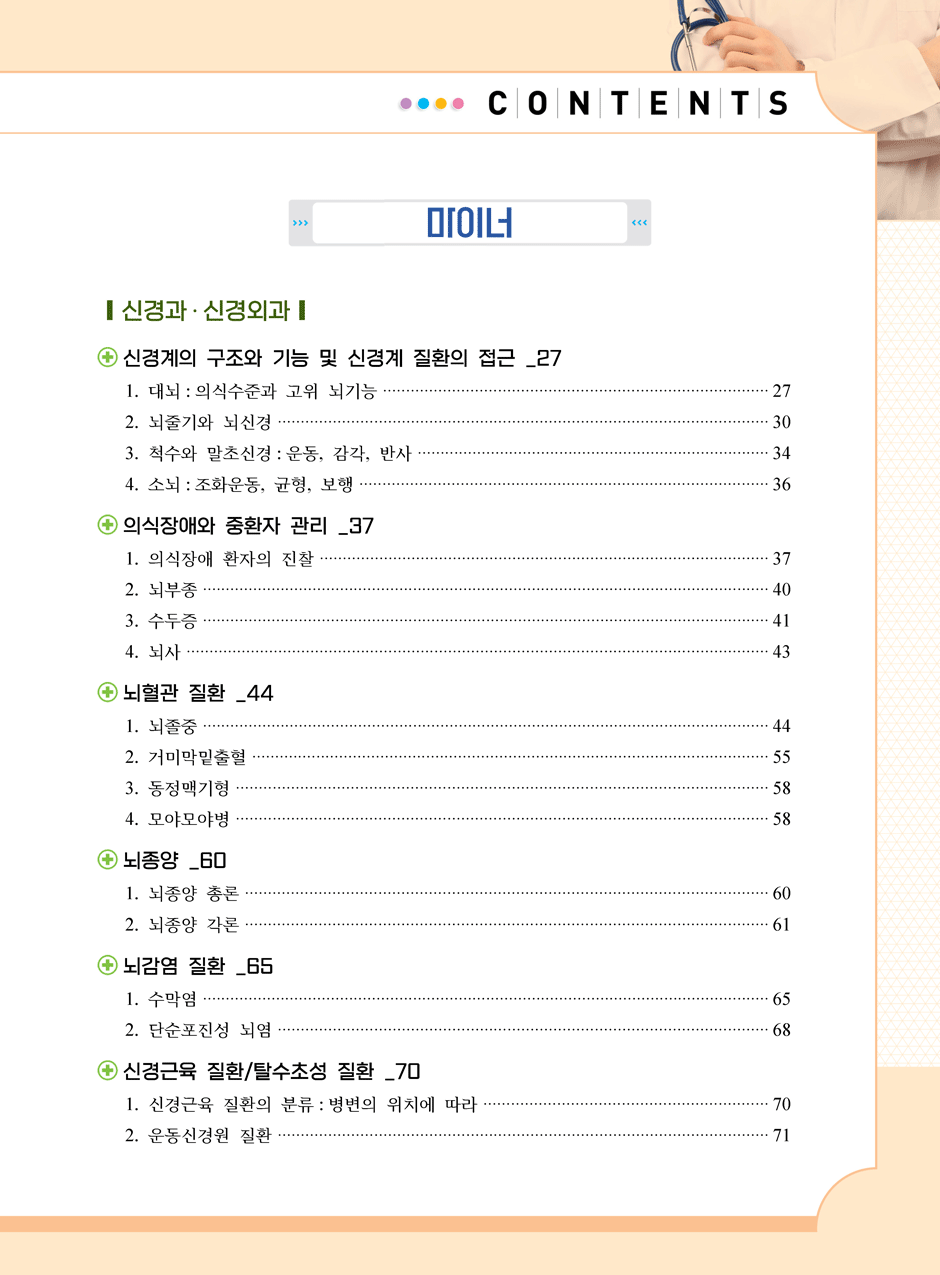 CONTENTS

마이너

신경과 · 신경외과

신경계의 구조와 기능 및 신경계 질환의 접근 _27

1. 대뇌 : 의식수준과 고위 뇌기능 27
2. 뇌줄기와 뇌신경 30
3. 척수와 말초신경 : 운동, 감각, 반사 34
4. 소뇌 : 조화운동, 균형, 보행 36

의식장애와 중환자 관리 _37

1. 의식장애 환자의 진찰 37
2. 뇌부종 40
3. 수두증 41
4. 뇌사 43

뇌혈관 질환 _44

1. 뇌졸중 44
2. 거미막밑출혈 55
3. 동정맥기형 58
4. 모야모야병 58

뇌종양 _60

1. 뇌종양 총론 60
2. 뇌종양 각론 61

뇌감염 질환 _65

1. 수막염 65
2. 단순포진성 뇌염 68

신경근육 질환/탈수초성 질환 _70

1. 신경근육 질환의 분류 : 병변의 위치에 따라 70
2. 운동신경원 질환 71